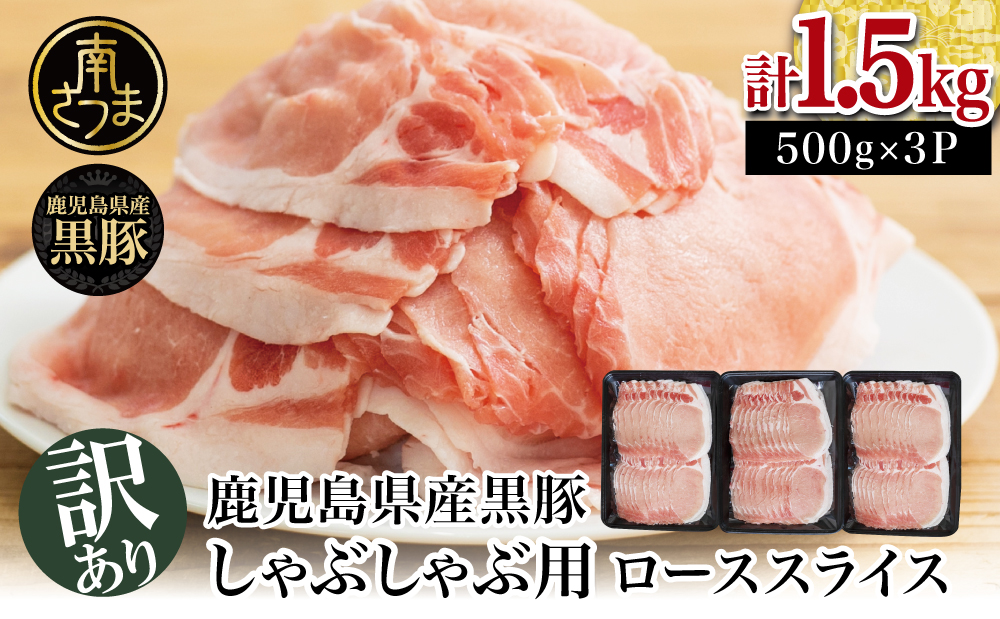 南さつま

鹿児島県産
黒豚

計1.5kg
500g×3P

訳あり

鹿児島県産黒豚
しゃぶしゃぶ用 ローススライス